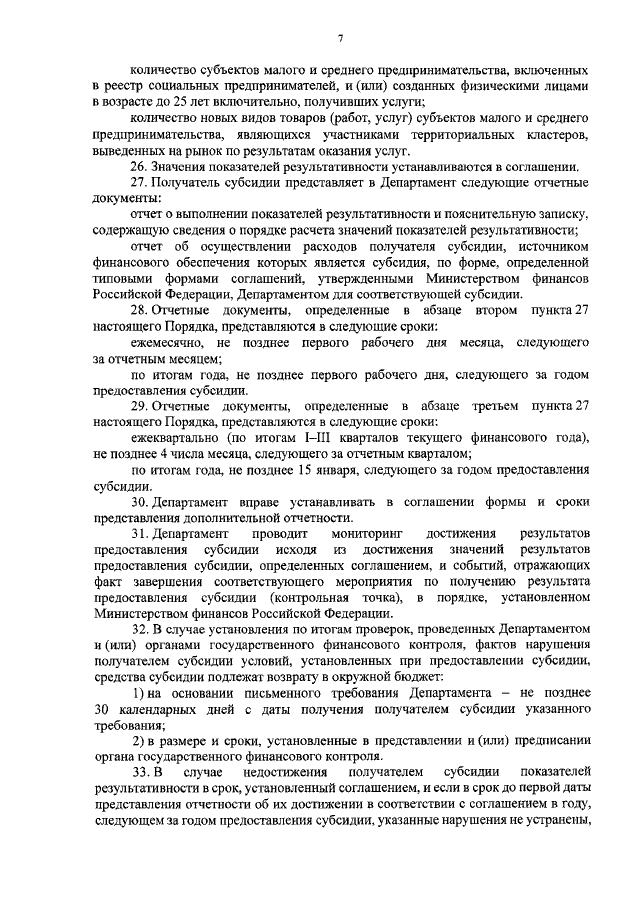 7

количество субъектов малого и среднего предпринимательства, включенных в реестр социальных предпринимателей, и (или) созданных физическими лицами в возрасте до 25 лет включительно, получивших услуги;

количество новых видов товаров (работ, услуг) субъектов малого и среднего предпринимательства, являющихся участниками территориальных кластеров, выведенных на рынок по результатам оказания услуг.

26. Значения показателей результативности устанавливаются в соглашении.

27. Получатель субсидии представляет в Департамент следующие отчетные документы:

отчет о выполнении показателей результативности и пояснительную записку, содержащую сведения о порядке расчета значений показателей результативности;

отчет об осуществлении расходов получателя субсидии, источником финансового обеспечения которых является субсидия, по форме, определенной типовыми формами соглашений, утвержденными Министерством финансов Российской Федерации, Департаментом для соответствующей субсидии.

28. Отчетные документы, определенные в абзаце втором пункта 27 настоящего Порядка, представляются в следующие сроки:

ежемесячно, не позднее первого рабочего дня месяца, следующего за отчетным месяцем;

по итогам года, не позднее первого рабочего дня, следующего за годом предоставления субсидии.

29. Отчетные документы, определенные в абзаце третьем пункта 27 настоящего Порядка, представляются в следующие сроки:

ежеквартально (по итогам I–III кварталов текущего финансового года), не позднее 4 числа месяца, следующего за отчетным кварталом;

по итогам года, не позднее 15 января, следующего за годом предоставления субсидии.

30. Департамент вправе устанавливать в соглашении формы и сроки представления дополнительной отчетности.

31. Департамент проводит мониторинг достижения результатов предоставления субсидии исходя из достижения значений результатов предоставления субсидии, определенных соглашением, и событий, отражающих факт завершения соответствующего мероприятия по получению результата предоставления субсидии (контрольная точка), в порядке, установленном Министерством финансов Российской Федерации.

32. В случае установления по итогам проверок, проведенных Департаментом и (или) органами государственного финансового контроля, фактов нарушения получателем субсидии условий, установленных при предоставлении субсидии, средства субсидии подлежат возврату в окружной бюджет:

1) на основании письменного требования Департамента – не позднее 30 календарных дней с даты получения получателем субсидии указанного требования;

2) в размере и сроки, установленные в представлении и (или) предписании органа государственного финансового контроля.

33. В случае недостижения получателем субсидии показателей результативности в срок, установленный соглашением, и если в срок до первой даты представления отчетности об их достижении в соответствии с соглашением в году, следующем за годом предоставления субсидии, указанные нарушения не устранены,